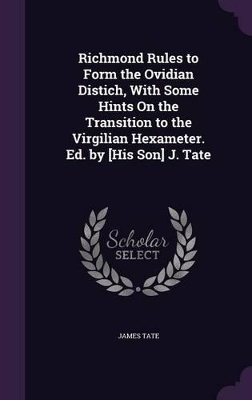 Richmond Rules to Form the Ovidian Distich, With Some Hints On the Transition to the Virgilian Hexameter. Ed. by [His Son] J. Tate

Scholar SELECT

JAMES TATE